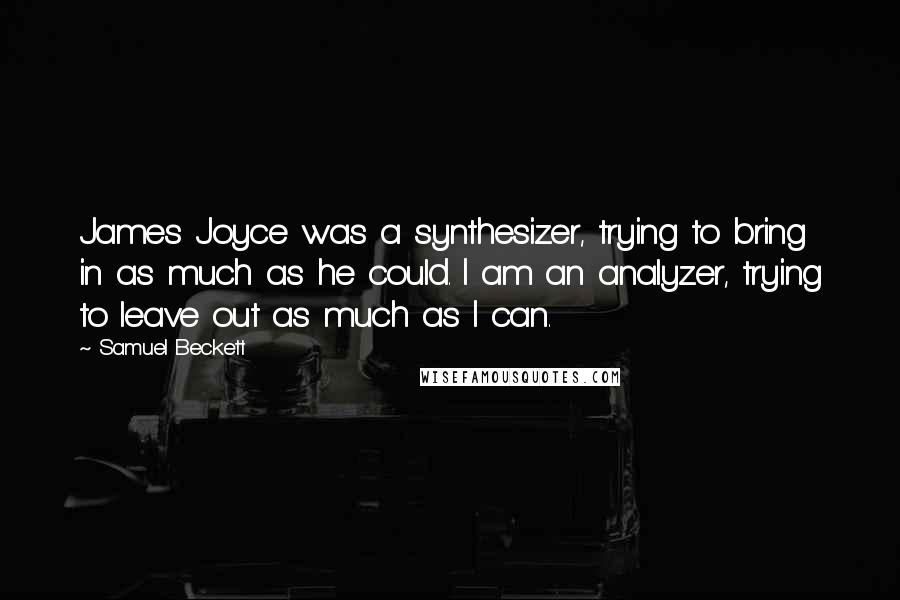 James Joyce was a synthesizer, trying to bring in as much as he could. I am an analyzer, trying to leave out as much as I can.

~ Samuel Beckett

WISEFAMOUSQUOTES.COM